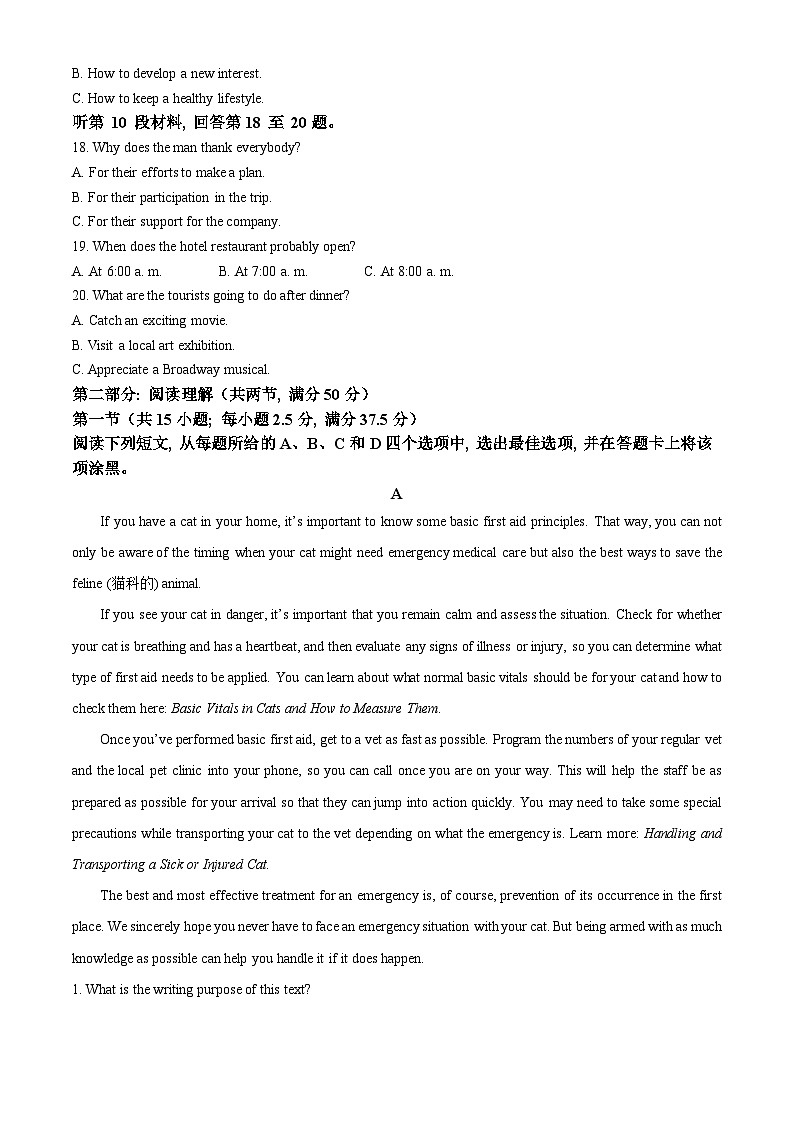 B. How to develop a new interest.
C. How to keep a healthy lifestyle.

听第 10 段材料，回答第 18 至 20 题。

18. Why does the man thank everybody?
A. For their efforts to make a plan.
B. For their participation in the trip.
C. For their support for the company.

19. When does the hotel restaurant probably open?
A. At 6:00 a. m.
B. At 7:00 a. m.
C. At 8:00 a. m.

20. What are the tourists going to do after dinner?
A. Catch an exciting movie.
B. Visit a local art exhibition.
C. Appreciate a Broadway musical.

第二部分：阅读理解（共两节，满分 50 分）

第一节（共 15 小题；每小题 2.5 分，满分 37.5 分）

阅读下列短文，从每题所给的 A、B、C 和 D 四个选项中，选出最佳选项，并在答题卡上将该项涂黑。

A

If you have a cat in your home, it's important to know some basic first aid principles. That way, you can not only be aware of the timing when your cat might need emergency medical care but also the best ways to save the feline (猫科的) animal.

If you see your cat in danger, it's important that you remain calm and assess the situation. Check for whether your cat is breathing and has a heartbeat, and then evaluate any signs of illness or injury, so you can determine what type of first aid needs to be applied. You can learn about what normal basic vitals should be for your cat and how to check them here: Basic Vitals in Cats and How to Measure Them.

Once you've performed basic first aid, get to a vet as fast as possible. Program the numbers of your regular vet and the local pet clinic into your phone, so you can call once you are on your way. This will help the staff be as prepared as possible for your arrival so that they can jump into action quickly. You may need to take some special precautions while transporting your cat to the vet depending on what the emergency is. Learn more: Handling and Transporting a Sick or Injured Cat.

The best and most effective treatment for an emergency is, of course, prevention of its occurrence in the first place. We sincerely hope you never have to face an emergency situation with your cat. But being armed with as much knowledge as possible can help you handle it if it does happen.

1. What is the writing purpose of this text?